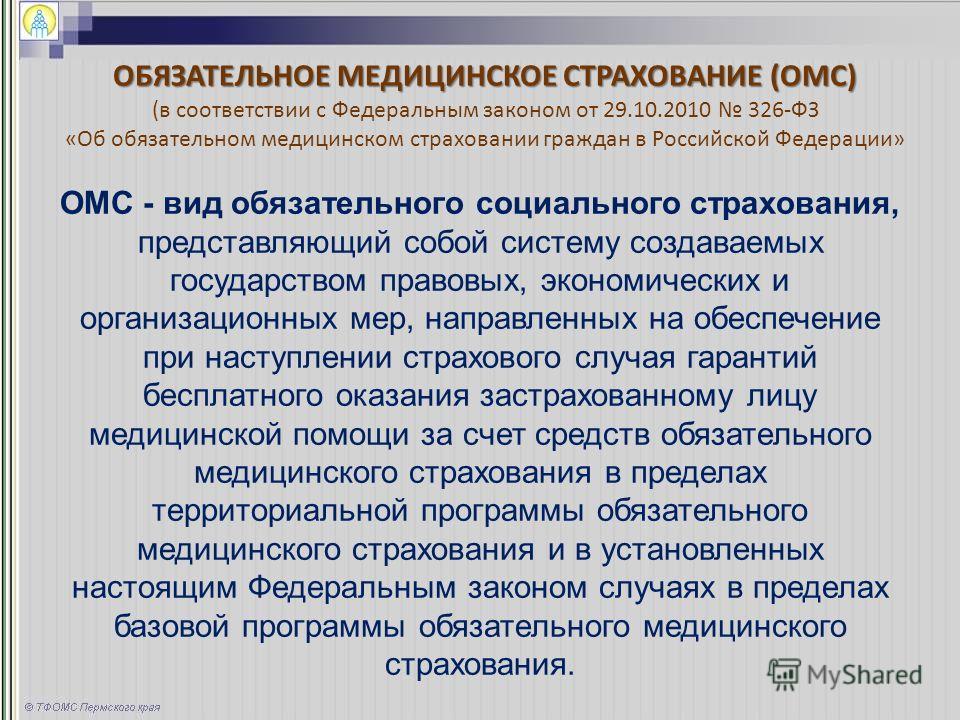 ОБЯЗАТЕЛЬНОЕ МЕДИЦИНСКОЕ СТРАХОВАНИЕ (ОМС)
(в соответствии с Федеральным законом от 29.10.2010 № 326-ФЗ
«Об обязательном медицинском страховании граждан в Российской Федерации»

ОМС - вид обязательного социального страхования, представляющий собой систему создаваемых государством правовых, экономических и организационных мер, направленных на обеспечение при наступлении страхового случая гарантий бесплатного оказания застрахованному лицу медицинской помощи за счет средств обязательного медицинского страхования в пределах территориальной программы обязательного медицинского страхования и в установленных настоящим Федеральным законом случаях в пределах базовой программы обязательного медицинского страхования.

MyShared

© ТФОМС Пермского края